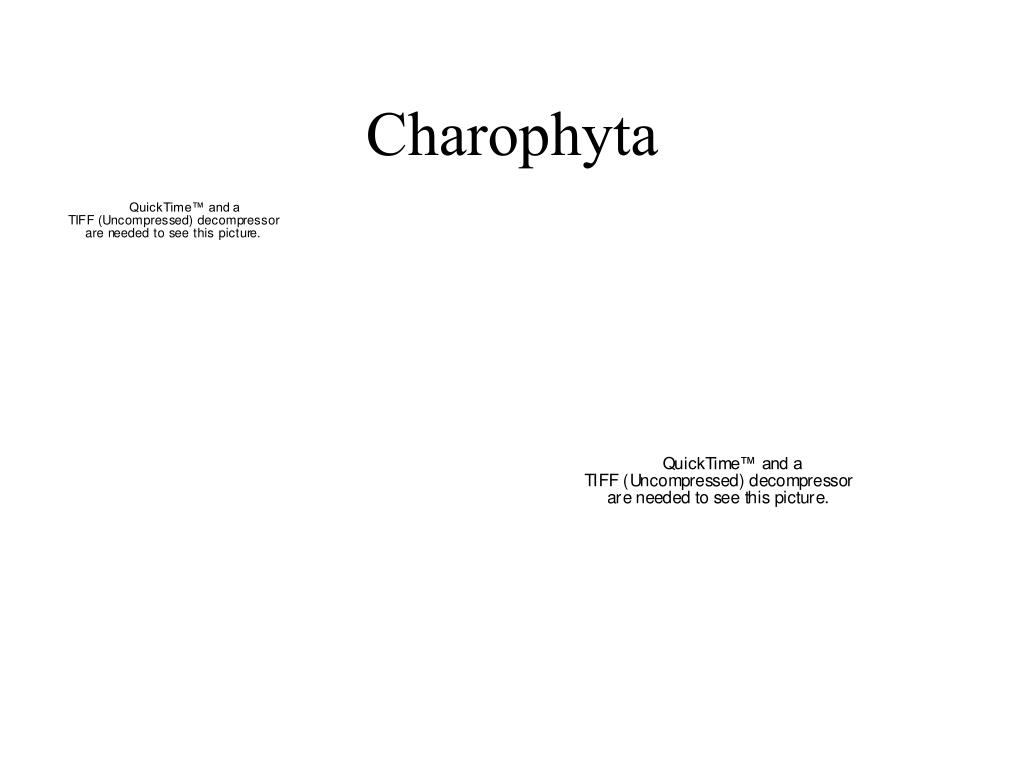 Charophyta

QuickTime™ and a
TIFF (Uncompressed) decompressor
are needed to see this picture.

QuickTime™ and a
TIFF (Uncompressed) decompressor
are needed to see this picture.